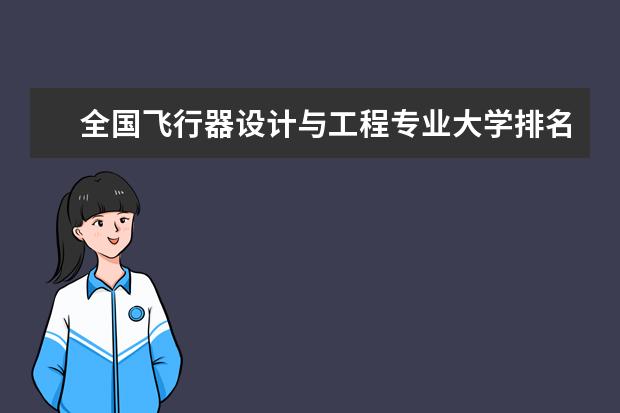 全国飞行器设计与工程专业大学排名